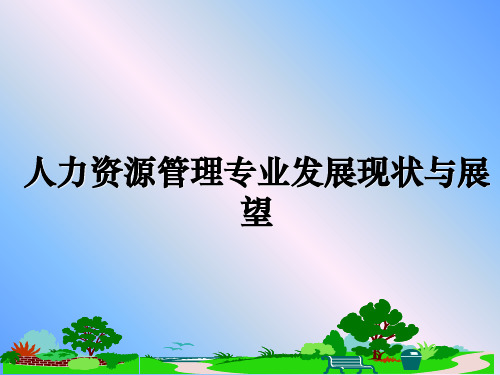 人力资源管理专业发展现状与展望